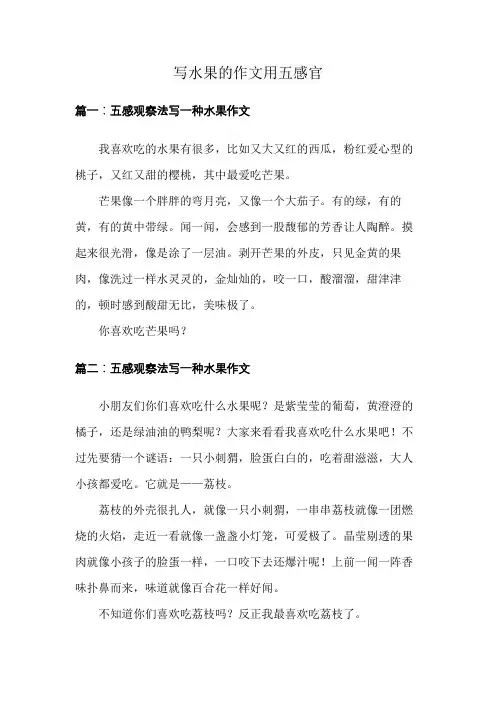 写水果的作文用五感官

篇一：五感观察法写一种水果作文

我喜欢吃的水果有很多，比如又大又红的西瓜，粉红爱心型的桃子，又红又甜的樱桃，其中最爱吃芒果。

芒果像一个胖胖的弯月亮，又像一个大茄子。有的绿，有的黄，有的黄中带绿。闻一闻，会感到一股馥郁的芳香让人陶醉。摸起来很光滑，像是涂了一层油。剥开芒果的外皮，只见金黄的果肉，像洗过一样水灵灵的，金灿灿的，咬一口，酸溜溜，甜津津的，顿时感到酸甜无比，美味极了。

你喜欢吃芒果吗？

篇二：五感观察法写一种水果作文

小朋友们你们喜欢吃什么水果呢？是紫莹莹的葡萄，黄澄澄的橘子，还是绿油油的鸭梨呢？大家来看看我喜欢吃什么水果吧！不过先要猜一个谜语：一只小刺猬，脸蛋白白的，吃着甜滋滋，大人小孩都爱吃。它就是——荔枝。

荔枝的外壳很扎人，就像一只小刺猬，一串串荔枝就像一团燃烧的火焰，走近一看就像一盏盏小灯笼，可爱极了。晶莹剔透的果肉就像小孩子的脸蛋一样，一口咬下去还爆汁呢！上前一闻一阵香味扑鼻而来，味道就像百合花一样好闻。

不知道你们喜欢吃荔枝吗？反正我最喜欢吃荔枝了。